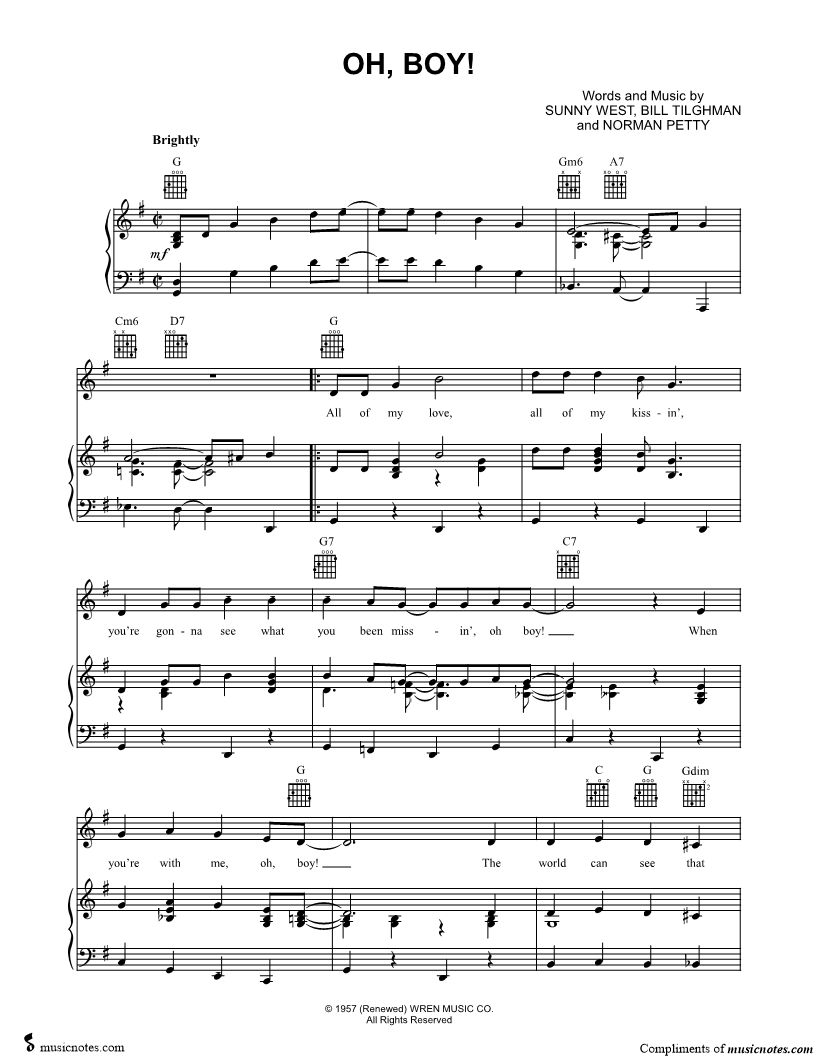 OH, BOY!

Words and Music by
SUNNY WEST, BILL TILGHMAN
and NORMAN PETTY

Brightly

G Gm6 A7

mf

Cm6 D7 G

All of my love, all of my kiss - in',

G7 C7

you're gon - na see what you been miss - in', oh boy! ____ When

G C G Gdim

you're with me, oh, boy! ____ The world can see that

© 1957 (Renewed) WREN MUSIC CO.
All Rights Reserved

musicnotes.com

Compliments of musicnotes.com